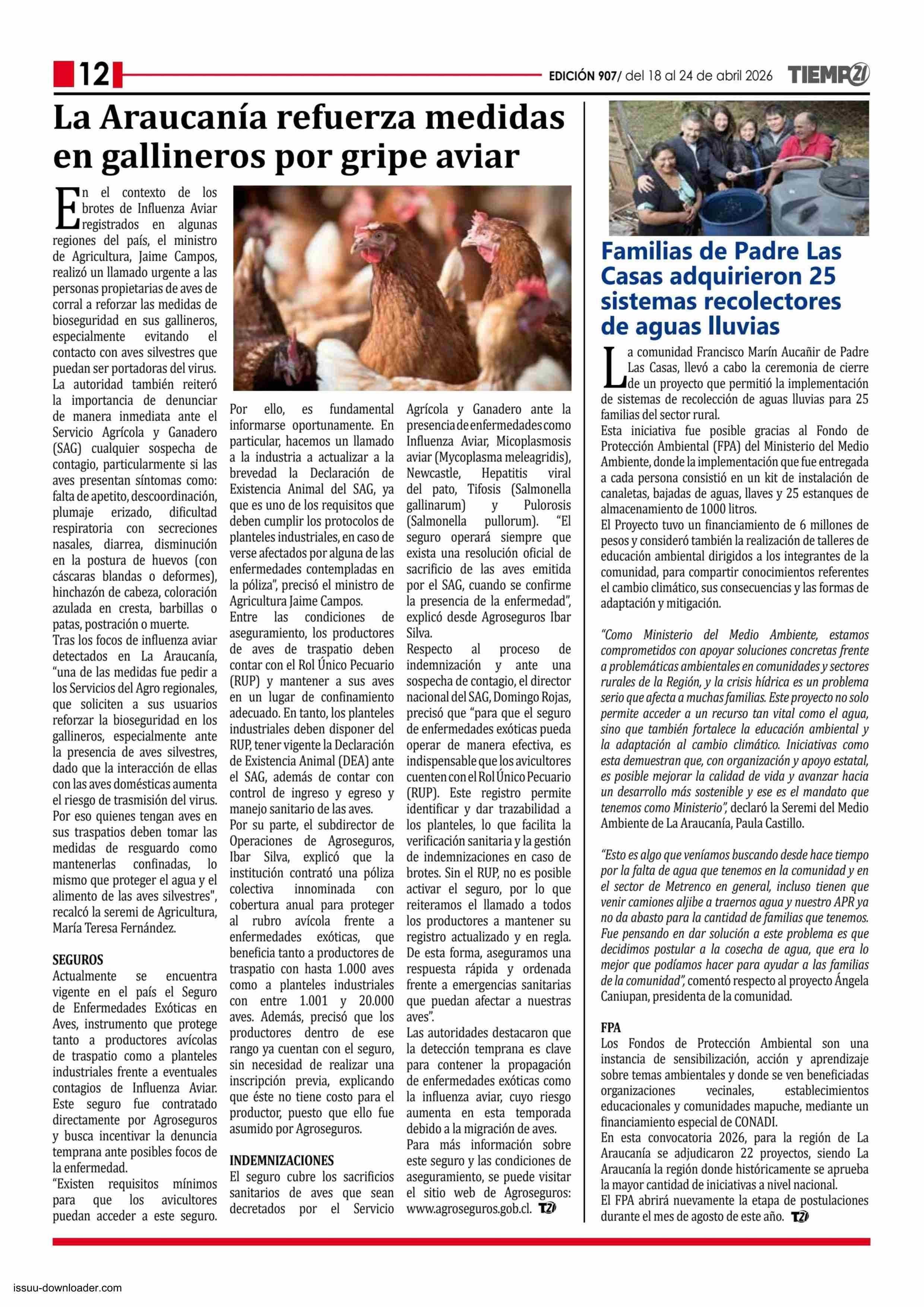 12

EDICIÓN 907/ del 18 al 24 de abril 2026 TIEMPO21

La Araucanía refuerza medidas en gallineros por gripe aviar

En el contexto de los brotes de Influenza Aviar registrados en algunas regiones del país, el ministro de Agricultura, Jaime Campos, realizó un llamado urgente a las personas propietarias de aves de corral a reforzar las medidas de bioseguridad en sus gallineros, especialmente evitando el contacto con aves silvestres que puedan ser portadoras del virus.
La autoridad también reiteró la importancia de denunciar de manera inmediata ante el Servicio Agrícola y Ganadero (SAG) cualquier sospecha de contagio, particularmente si las aves presentan síntomas como: falta de apetito, descoordinación, plumaje erizado, dificultad respiratoria con secreciones nasales, diarrea, disminución en la postura de huevos (con cáscaras blandas o deformes), hinchazón de cabeza, coloración azulada en cresta, barbillas o patas, postración o muerte.
Tras los focos de influenza aviar detectados en La Araucanía, "una de las medidas fue pedir a los Servicios del Agro regionales, que soliciten a sus usuarios reforzar la bioseguridad en los gallineros, especialmente ante la presencia de aves silvestres, dado que la interacción de ellas con las aves domésticas aumenta el riesgo de trasmisión del virus. Por eso quienes tengan aves en sus traspatios deben tomar las medidas de resguardo como mantenerlas confinadas, lo mismo que proteger el agua y el alimento de las aves silvestres", recalcó la seremi de Agricultura, María Teresa Fernández.

SEGUROS
Actualmente se encuentra vigente en el país el Seguro de Enfermedades Exóticas en Aves, instrumento que protege tanto a productores avícolas de traspatio como a planteles industriales frente a eventuales contagios de Influenza Aviar. Este seguro fue contratado directamente por Agroseguros y busca incentivar la denuncia temprana ante posibles focos de la enfermedad.
"Existen requisitos mínimos para que los avicultores puedan acceder a este seguro. Por ello, es fundamental informarse oportunamente. En particular, hacemos un llamado a la industria a actualizar a la brevedad la Declaración de Existencia Animal del SAG, ya que es uno de los requisitos que deben cumplir los protocolos de planteles industriales, en caso de verse afectados por alguna de las enfermedades contempladas en la póliza", precisó el ministro de Agricultura Jaime Campos.
Entre las condiciones de aseguramiento, los productores de aves de traspatio deben contar con el Rol Único Pecuario (RUP) y mantener a sus aves en un lugar de confinamiento adecuado. En tanto, los planteles industriales deben disponer del RUP, tener vigente la Declaración de Existencia Animal (DEA) ante el SAG, además de contar con control de ingreso y egreso y manejo sanitario de las aves.
Por su parte, el subdirector de Operaciones de Agroseguros, Ibar Silva, explicó que la institución contrató una póliza colectiva innominada con cobertura anual para proteger al rubro avícola frente a enfermedades exóticas, que beneficia tanto a productores de traspatio con hasta 1.000 aves como a planteles industriales con entre 1.001 y 20.000 aves. Además, precisó que los productores dentro de ese rango ya cuentan con el seguro, sin necesidad de realizar una inscripción previa, explicando que éste no tiene costo para el productor, puesto que ello fue asumido por Agroseguros.

INDEMNIZACIONES
El seguro cubre los sacrificios sanitarios de aves que sean decretados por el Servicio Agrícola y Ganadero ante la presencia de enfermedades como Influenza Aviar, Micoplasmosis aviar (Mycoplasma meleagridis), Newcastle, Hepatitis viral del pato, Tifosis (Salmonella gallinarum) y Pulorosis (Salmonella pullorum). "El seguro operará siempre que exista una resolución oficial de sacrificio de las aves emitida por el SAG, cuando se confirme la presencia de la enfermedad", explicó desde Agroseguros Ibar Silva.
Respecto al proceso de indemnización y ante una sospecha de contagio, el director nacional del SAG, Domingo Rojas, precisó que "para que el seguro de enfermedades exóticas pueda operar de manera efectiva, es indispensable que los avicultores cuenten con el Rol Único Pecuario (RUP). Este registro permite identificar y dar trazabilidad a los planteles, lo que facilita la verificación sanitaria y la gestión de indemnizaciones en caso de brotes. Sin el RUP, no es posible activar el seguro, por lo que reiteramos el llamado a todos los productores a mantener su registro actualizado y en regla. De esta forma, aseguramos una respuesta rápida y ordenada frente a emergencias sanitarias que puedan afectar a nuestras aves".
Las autoridades destacaron que la detección temprana es clave para contener la propagación de enfermedades exóticas como la influenza aviar, cuyo riesgo aumenta en esta temporada debido a la migración de aves.
Para más información sobre este seguro y las condiciones de aseguramiento, se puede visitar el sitio web de Agroseguros: www.agroseguros.gob.cl. T21

Familias de Padre Las Casas adquirieron 25 sistemas recolectores de aguas lluvias

La comunidad Francisco Marín Aucañir de Padre Las Casas, llevó a cabo la ceremonia de cierre de un proyecto que permitió la implementación de sistemas de recolección de aguas lluvias para 25 familias del sector rural.
Esta iniciativa fue posible gracias al Fondo de Protección Ambiental (FPA) del Ministerio del Medio Ambiente, donde la implementación que fue entregada a cada persona consistió en un kit de instalación de canaletas, bajadas de aguas, llaves y 25 estanques de almacenamiento de 1000 litros.
El Proyecto tuvo un financiamiento de 6 millones de pesos y consideró también la realización de talleres de educación ambiental dirigidos a los integrantes de la comunidad, para compartir conocimientos referentes el cambio climático, sus consecuencias y las formas de adaptación y mitigación.

"Como Ministerio del Medio Ambiente, estamos comprometidos con apoyar soluciones concretas frente a problemáticas ambientales en comunidades y sectores rurales de la Región, y la crisis hídrica es un problema serio que afecta a muchas familias. Este proyecto no solo permite acceder a un recurso tan vital como el agua, sino que también fortalece la educación ambiental y la adaptación al cambio climático. Iniciativas como esta demuestran que, con organización y apoyo estatal, es posible mejorar la calidad de vida y avanzar hacia un desarrollo más sostenible y ese es el mandato que tenemos como Ministerio", declaró la Seremi del Medio Ambiente de La Araucanía, Paula Castillo.

"Esto es algo que veníamos buscando desde hace tiempo por la falta de agua que tenemos en la comunidad y en el sector de Metrenco en general, incluso tienen que venir camiones aljibe a traernos agua y nuestro APR ya no da abasto para la cantidad de familias que tenemos. Fue pensando en dar solución a este problema es que decidimos postular a la cosecha de agua, que era lo mejor que podíamos hacer para ayudar a las familias de la comunidad", comentó respecto al proyecto Ángela Caniupan, presidenta de la comunidad.

FPA
Los Fondos de Protección Ambiental son una instancia de sensibilización, acción y aprendizaje sobre temas ambientales y donde se ven beneficiadas organizaciones vecinales, establecimientos educacionales y comunidades mapuche, mediante un financiamiento especial de CONADI.
En esta convocatoria 2026, para la región de La Araucanía se adjudicaron 22 proyectos, siendo La Araucanía la región donde históricamente se aprueba la mayor cantidad de iniciativas a nivel nacional.
El FPA abrirá nuevamente la etapa de postulaciones durante el mes de agosto de este año. T21

issuu-downloader.com